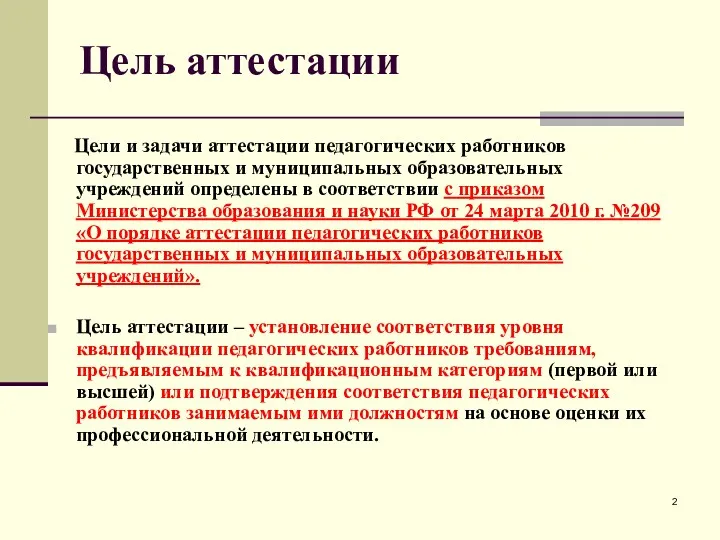 Цель аттестации

Цели и задачи аттестации педагогических работников государственных и муниципальных образовательных учреждений определены в соответствии с приказом Министерства образования и науки РФ от 24 марта 2010 г. №209 «О порядке аттестации педагогических работников государственных и муниципальных образовательных учреждений».

Цель аттестации – установление соответствия уровня квалификации педагогических работников требованиям, предъявляемым к квалификационным категориям (первой или высшей) или подтверждения соответствия педагогических работников занимаемым ими должностям на основе оценки их профессиональной деятельности.

2